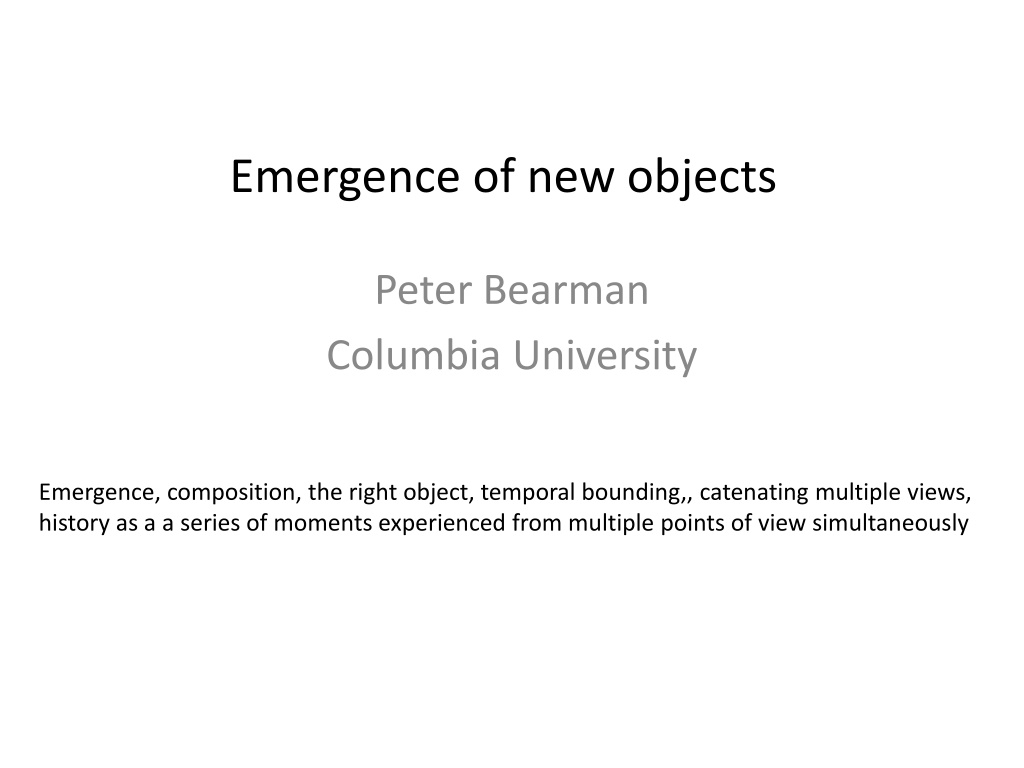 Emergence of new objects

Peter Bearman
Columbia University

Emergence, composition, the right object, temporal bounding,, catenating multiple views, history as a a series of moments experienced from multiple points of view simultaneously